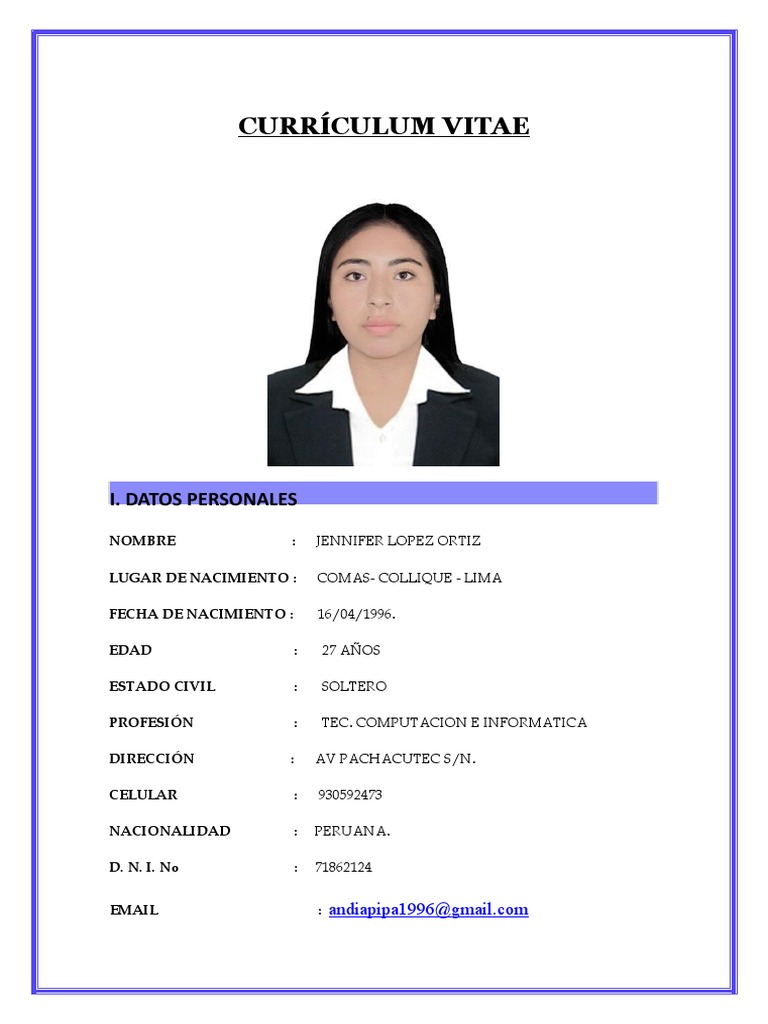 CURRÍCULUM VITAE

I. DATOS PERSONALES

NOMBRE : JENNIFER LOPEZ ORTIZ

LUGAR DE NACIMIENTO : COMAS- COLLIQUE - LIMA

FECHA DE NACIMIENTO : 16/04/1996.

EDAD : 27 AÑOS

ESTADO CIVIL : SOLTERO

PROFESIÓN : TEC. COMPUTACION E INFORMATICA

DIRECCIÓN : AV PACHACUTEC S/N.

CELULAR : 930592473

NACIONALIDAD : PERUANA.

D. N. I. No : 71862124

EMAIL : andiapipa1996@gmail.com